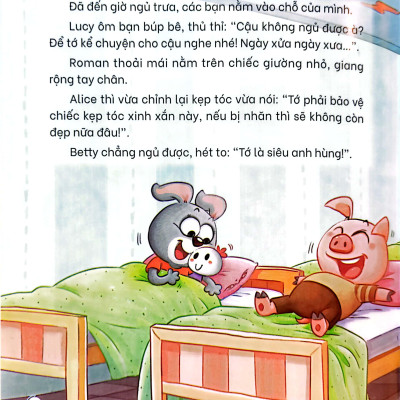 Đã đến giờ ngủ trưa, các bạn nằm vào chỗ của mình.

Lucy ôm bạn búp bê, thủ thỉ: "Cậu không ngủ được à? Để tớ kể chuyện cho cậu nghe nhé! Ngày xửa ngày xưa...".

Roman thoải mái nằm trên chiếc giường nhỏ, giang rộng tay chân.

Alice thì vừa chỉnh lại kẹp tóc vừa nói: "Tớ phải bảo vệ chiếc kẹp tóc xinh xắn này, nếu bị nhăn thì sẽ không còn đẹp nữa đâu!".

Betty chẳng ngủ được, hét to: "Tớ là siêu anh hùng!".